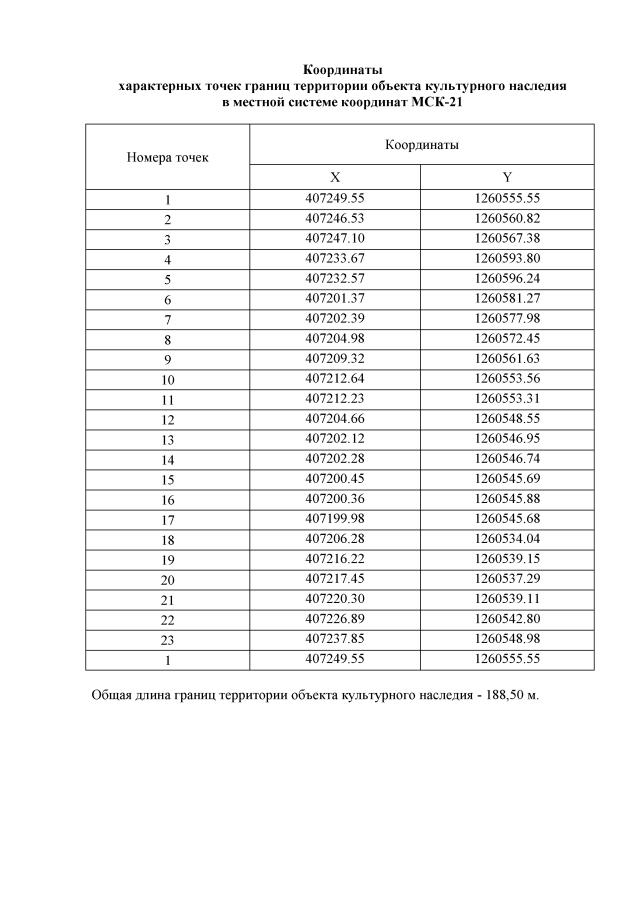 Координаты
характерных точек границ территории объекта культурного наследия
в местной системе координат МСК-21

| Номера точек | Координаты | |
|---|---|---|
| | X | Y |
| 1 | 407249.55 | 1260555.55 |
| 2 | 407246.53 | 1260560.82 |
| 3 | 407247.10 | 1260567.38 |
| 4 | 407233.67 | 1260593.80 |
| 5 | 407232.57 | 1260596.24 |
| 6 | 407201.37 | 1260581.27 |
| 7 | 407202.39 | 1260577.98 |
| 8 | 407204.98 | 1260572.45 |
| 9 | 407209.32 | 1260561.63 |
| 10 | 407212.64 | 1260553.56 |
| 11 | 407212.23 | 1260553.31 |
| 12 | 407204.66 | 1260548.55 |
| 13 | 407202.12 | 1260546.95 |
| 14 | 407202.28 | 1260546.74 |
| 15 | 407200.45 | 1260545.69 |
| 16 | 407200.36 | 1260545.88 |
| 17 | 407199.98 | 1260545.68 |
| 18 | 407206.28 | 1260534.04 |
| 19 | 407216.22 | 1260539.15 |
| 20 | 407217.45 | 1260537.29 |
| 21 | 407220.30 | 1260539.11 |
| 22 | 407226.89 | 1260542.80 |
| 23 | 407237.85 | 1260548.98 |
| 1 | 407249.55 | 1260555.55 |

Общая длина границ территории объекта культурного наследия - 188,50 м.